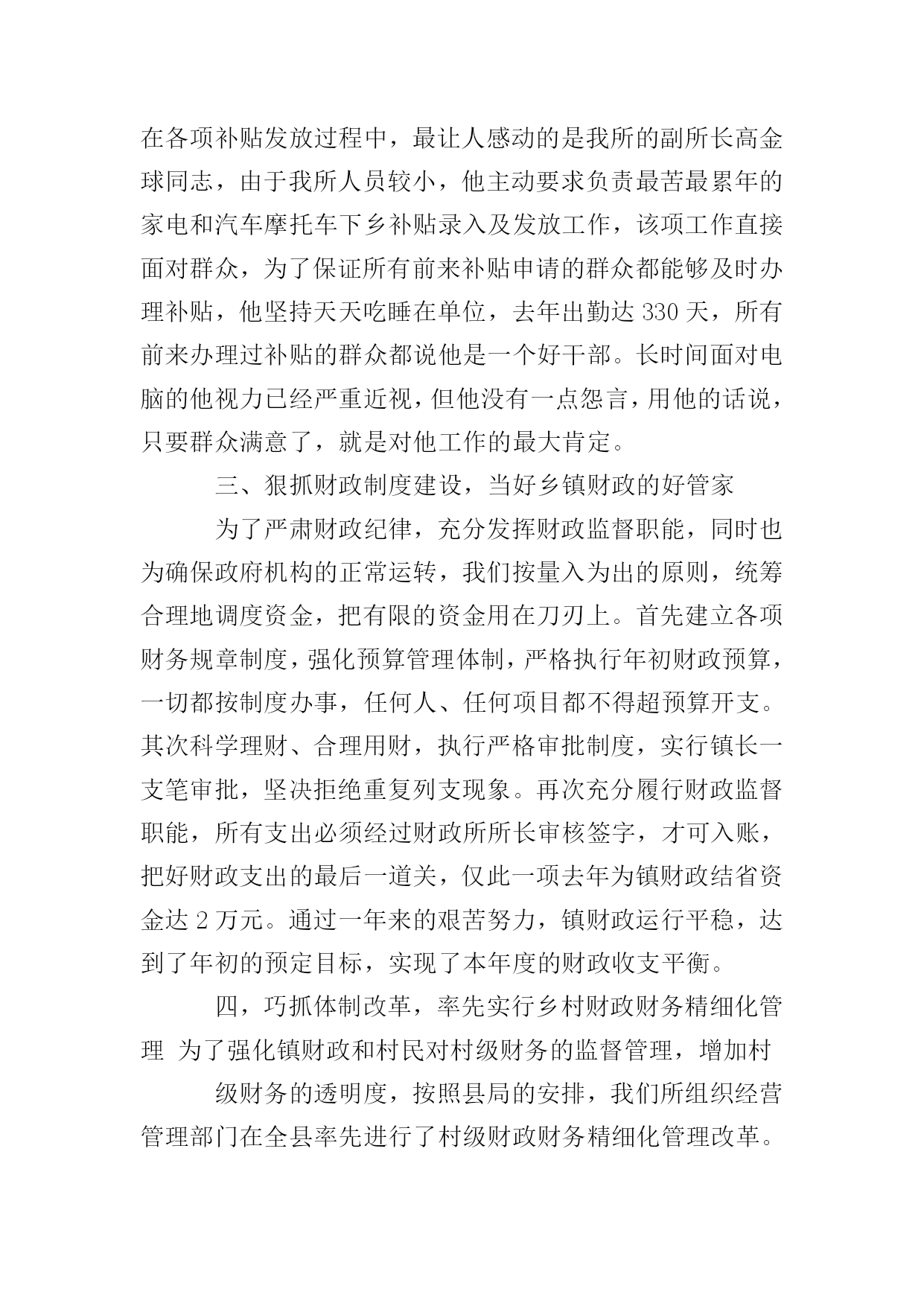 在各项补贴发放过程中，最让人感动的是我所的副所长高金球同志，由于我所人员较小，他主动要求负责最苦最累年的家电和汽车摩托车下乡补贴录入及发放工作，该项工作直接面对群众，为了保证所有前来补贴申请的群众都能够及时办理补贴，他坚持天天吃睡在单位，去年出勤达 330 天，所有前来办理过补贴的群众都说他是一个好干部。长时间面对电脑的他视力已经严重近视，但他没有一点怨言，用他的话说，只要群众满意了，就是对他工作的最大肯定。

三、狠抓财政制度建设，当好乡镇财政的好管家

为了严肃财政纪律，充分发挥财政监督职能，同时也为确保政府机构的正常运转，我们按量入为出的原则，统筹合理地调度资金，把有限的资金用在刀刃上。首先建立各项财务规章制度，强化预算管理体制，严格执行年初财政预算，一切都按制度办事，任何人、任何项目都不得超预算开支。其次科学理财、合理用财，执行严格审批制度，实行镇长一支笔审批，坚决拒绝重复列支现象。再次充分履行财政监督职能，所有支出必须经过财政所所长审核签字，才可入账，把好财政支出的最后一道关，仅此一项去年为镇财政结省资金达 2 万元。通过一年来的艰苦努力，镇财政运行平稳，达到了年初的预定目标，实现了本年度的财政收支平衡。

四，巧抓体制改革，率先实行乡村财政财务精细化管理 为了强化镇财政和村民对村级财务的监督管理，增加村

级财务的透明度，按照县局的安排，我们所组织经营管理部门在全县率先进行了村级财政财务精细化管理改革。